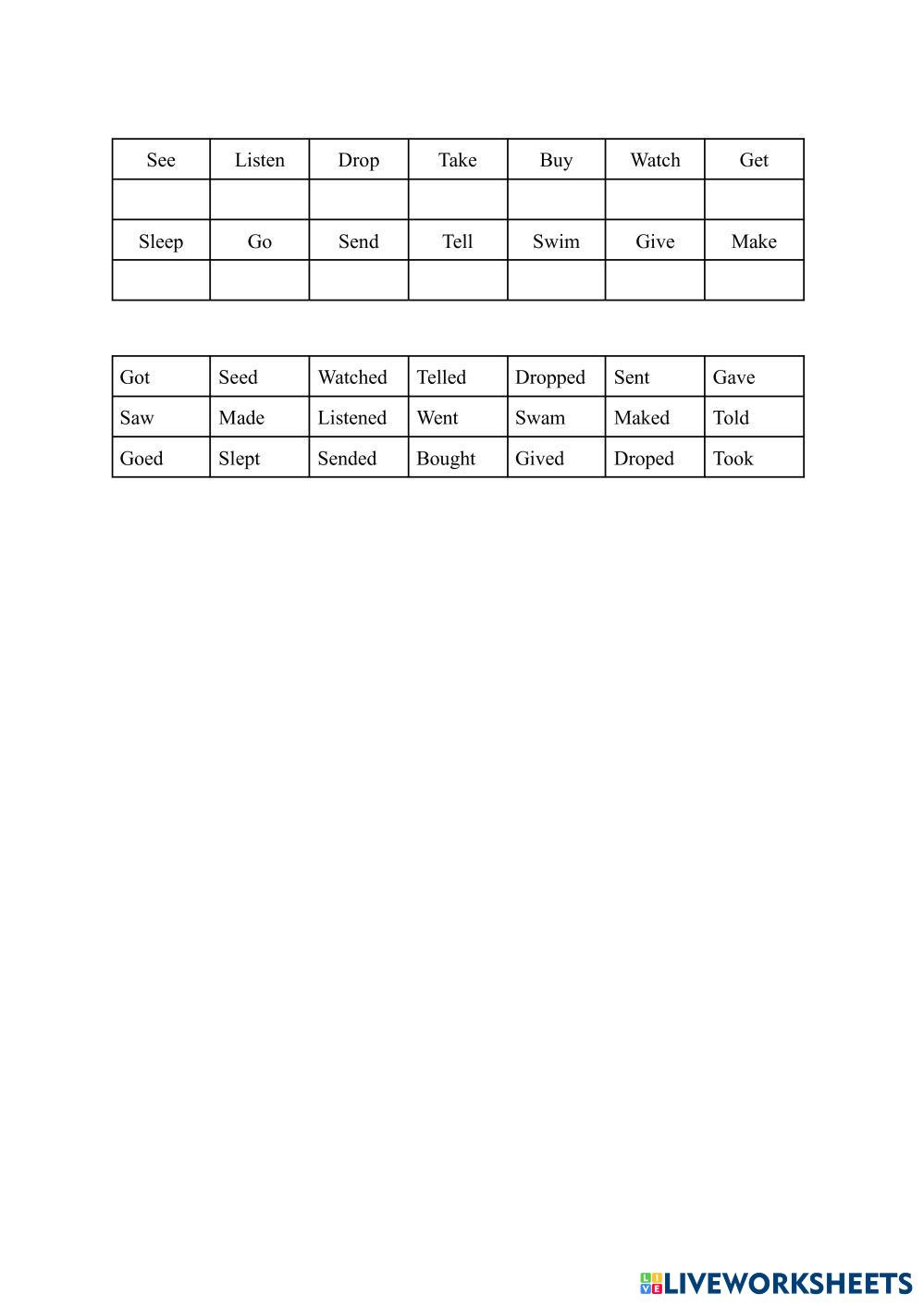 | See | Listen | Drop | Take | Buy | Watch | Get |
|---|---|---|---|---|---|---|
| | | | | | | |
| Sleep | Go | Send | Tell | Swim | Give | Make |
| | | | | | | |

| Got | Seed | Watched | Telled | Dropped | Sent | Gave |
|---|---|---|---|---|---|---|
| Saw | Made | Listened | Went | Swam | Maked | Told |
| Goed | Slept | Sended | Bought | Gived | Droped | Took |

LIVEWORKSHEETS